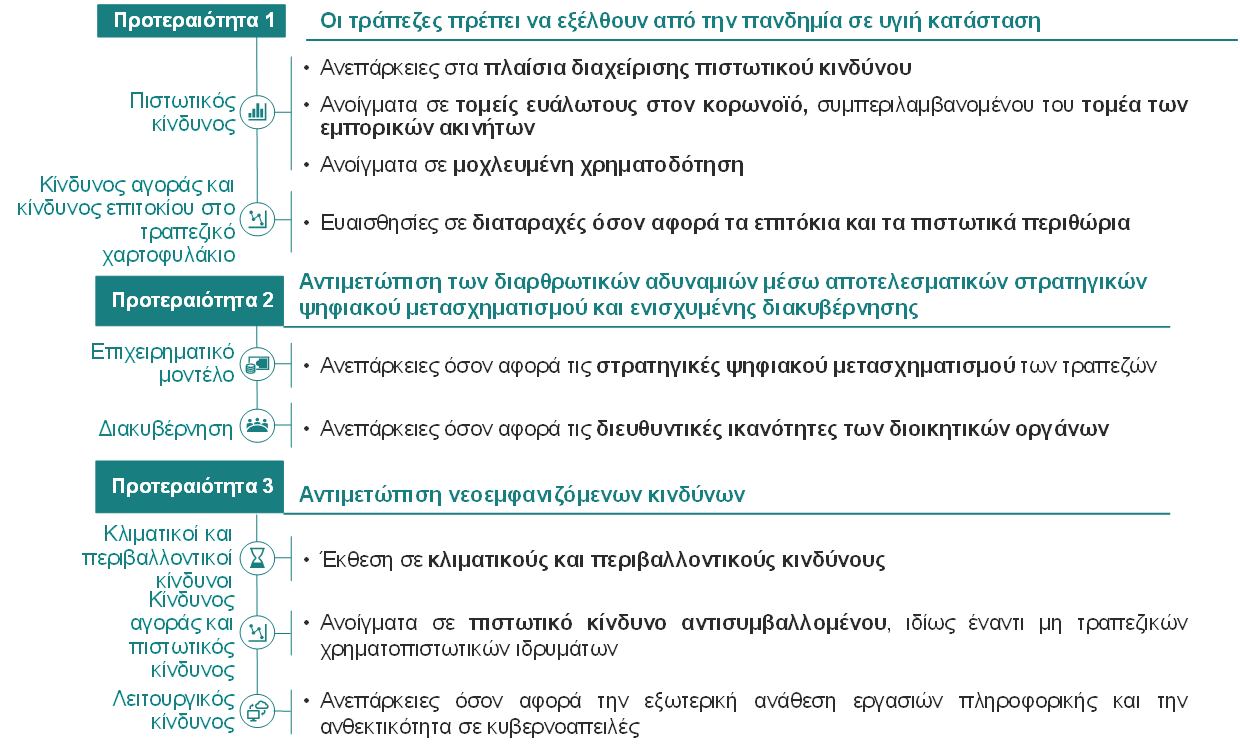 Προτεραιότητα 1

Οι τράπεζες πρέπει να εξέλθουν από την πανδημία σε υγιή κατάσταση

Πιστωτικός κίνδυνος

• Ανεπάρκειες στα πλαίσια διαχείρισης πιστωτικού κινδύνου

• Ανοίγματα σε τομείς ευάλωτους στον κορωνοϊό, συμπεριλαμβανομένου του τομέα των εμπορικών ακινήτων

• Ανοίγματα σε μοχλευμένη χρηματοδότηση

Κίνδυνος αγοράς και κίνδυνος επιτοκίου στο τραπεζικό χαρτοφυλάκιο

• Ευαισθησίες σε διαταραχές όσον αφορά τα επιτόκια και τα πιστωτικά περιθώρια

Προτεραιότητα 2

Αντιμετώπιση των διαρθρωτικών αδυναμιών μέσω αποτελεσματικών στρατηγικών ψηφιακού μετασχηματισμού και ενισχυμένης διακυβέρνησης

Επιχειρηματικό μοντέλο

• Ανεπάρκειες όσον αφορά τις στρατηγικές ψηφιακού μετασχηματισμού των τραπεζών

Διακυβέρνηση

• Ανεπάρκειες όσον αφορά τις διευθυντικές ικανότητες των διοικητικών οργάνων

Προτεραιότητα 3

Αντιμετώπιση νεοεμφανιζόμενων κινδύνων

Κλιματικοί και περιβαλλοντικοί κίνδυνοι

• Έκθεση σε κλιματικούς και περιβαλλοντικούς κινδύνους

Κίνδυνος αγοράς και πιστωτικός κίνδυνος

• Ανοίγματα σε πιστωτικό κίνδυνο αντισυμβαλλομένου, ιδίως έναντι μη τραπεζικών χρηματοπιστωτικών ιδρυμάτων

Λειτουργικός κίνδυνος

• Ανεπάρκειες όσον αφορά την εξωτερική ανάθεση εργασιών πληροφορικής και την ανθεκτικότητα σε κυβερνοαπειλές